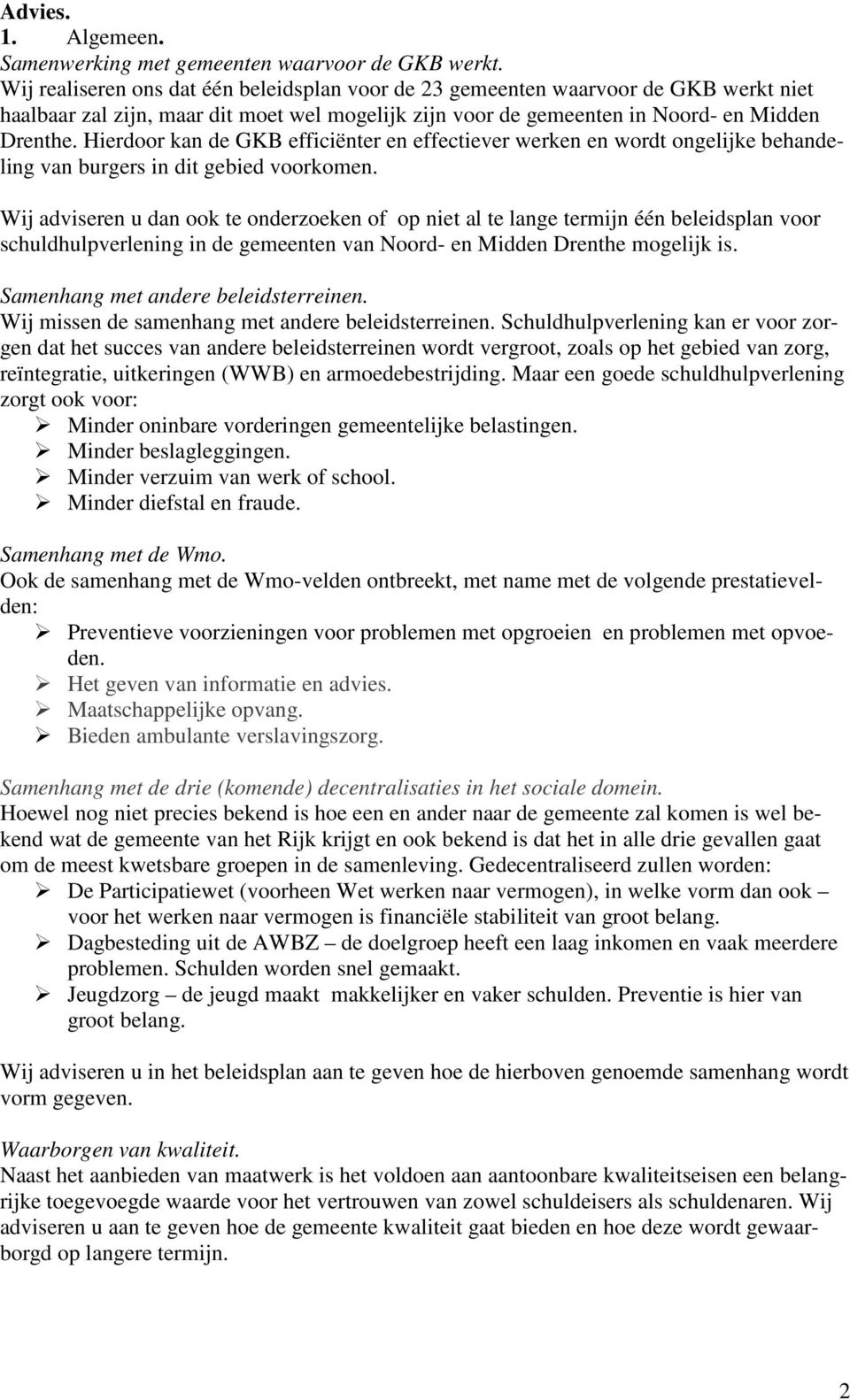 Advies.
1. Algemeen.
Samenwerking met gemeenten waarvoor de GKB werkt.
Wij realiseren ons dat één beleidsplan voor de 23 gemeenten waarvoor de GKB werkt niet haalbaar zal zijn, maar dit moet wel mogelijk zijn voor de gemeenten in Noord- en Midden Drenthe. Hierdoor kan de GKB efficiënter en effectiever werken en wordt ongelijke behandeling van burgers in dit gebied voorkomen.

Wij adviseren u dan ook te onderzoeken of op niet al te lange termijn één beleidsplan voor schuldhulpverlening in de gemeenten van Noord- en Midden Drenthe mogelijk is.

Samenhang met andere beleidsterreinen.
Wij missen de samenhang met andere beleidsterreinen. Schuldhulpverlening kan er voor zorgen dat het succes van andere beleidsterreinen wordt vergroot, zoals op het gebied van zorg, reïntegratie, uitkeringen (WWB) en armoedebestrijding. Maar een goede schuldhulpverlening zorgt ook voor:
➢ Minder oninbare vorderingen gemeentelijke belastingen.
➢ Minder beslagleggingen.
➢ Minder verzuim van werk of school.
➢ Minder diefstal en fraude.

Samenhang met de Wmo.
Ook de samenhang met de Wmo-velden ontbreekt, met name met de volgende prestatievelden:
➢ Preventieve voorzieningen voor problemen met opgroeien en problemen met opvoeden.
➢ Het geven van informatie en advies.
➢ Maatschappelijke opvang.
➢ Bieden ambulante verslavingszorg.

Samenhang met de drie (komende) decentralisaties in het sociale domein.
Hoewel nog niet precies bekend is hoe een en ander naar de gemeente zal komen is wel bekend wat de gemeente van het Rijk krijgt en ook bekend is dat het in alle drie gevallen gaat om de meest kwetsbare groepen in de samenleving. Gedecentraliseerd zullen worden:
➢ De Participatiewet (voorheen Wet werken naar vermogen), in welke vorm dan ook – voor het werken naar vermogen is financiële stabiliteit van groot belang.
➢ Dagbesteding uit de AWBZ – de doelgroep heeft een laag inkomen en vaak meerdere problemen. Schulden worden snel gemaakt.
➢ Jeugdzorg – de jeugd maakt makkelijker en vaker schulden. Preventie is hier van groot belang.

Wij adviseren u in het beleidsplan aan te geven hoe de hierboven genoemde samenhang wordt vorm gegeven.

Waarborgen van kwaliteit.
Naast het aanbieden van maatwerk is het voldoen aan aantoonbare kwaliteitseisen een belangrijke toegevoegde waarde voor het vertrouwen van zowel schuldeisers als schuldenaren. Wij adviseren u aan te geven hoe de gemeente kwaliteit gaat bieden en hoe deze wordt gewaarborgd op langere termijn.

2